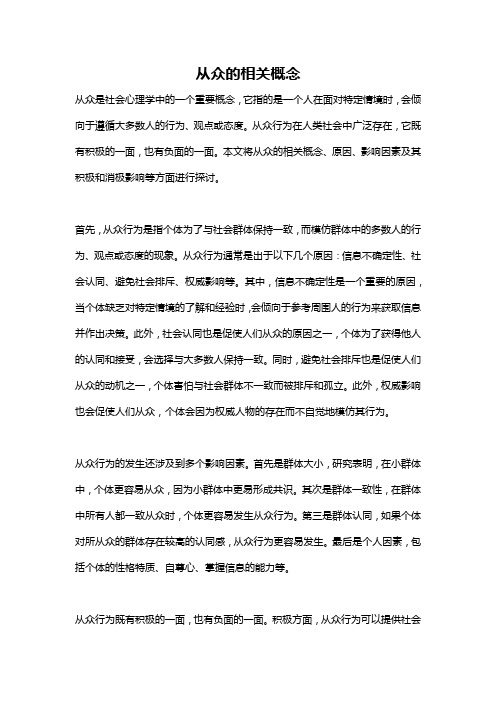 从众的相关概念

从众是社会心理学中的一个重要概念，它指的是一个人在面对特定情境时，会倾向于遵循大多数人的行为、观点或态度。从众行为在人类社会中广泛存在，它既有积极的一面，也有负面的一面。本文将从众的相关概念、原因、影响因素及其积极和消极影响等方面进行探讨。

首先，从众行为是指个体为了与社会群体保持一致，而模仿群体中的多数人的行为、观点或态度的现象。从众行为通常是出于以下几个原因：信息不确定性、社会认同、避免社会排斥、权威影响等。其中，信息不确定性是一个重要的原因，当个体缺乏对特定情境的了解和经验时，会倾向于参考周围人的行为来获取信息并作出决策。此外，社会认同也是促使人们从众的原因之一，个体为了获得他人的认同和接受，会选择与大多数人保持一致。同时，避免社会排斥也是促使人们从众的动机之一，个体害怕与社会群体不一致而被排斥和孤立。此外，权威影响也会促使人们从众，个体会因为权威人物的存在而不自觉地模仿其行为。

从众行为的发生还涉及到多个影响因素。首先是群体大小，研究表明，在小群体中，个体更容易从众，因为小群体中更易形成共识。其次是群体一致性，在群体中所有人都一致从众时，个体更容易发生从众行为。第三是群体认同，如果个体对所从众的群体存在较高的认同感，从众行为更容易发生。最后是个人因素，包括个体的性格特质、自尊心、掌握信息的能力等。

从众行为既有积极的一面，也有负面的一面。积极方面，从众行为可以提供社会